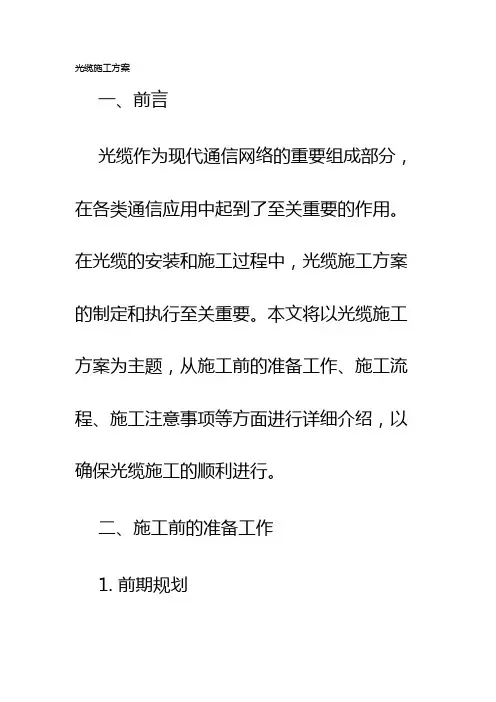 光缆施工方案

一、前言

光缆作为现代通信网络的重要组成部分，在各类通信应用中起到了至关重要的作用。在光缆的安装和施工过程中，光缆施工方案的制定和执行至关重要。本文将以光缆施工方案为主题，从施工前的准备工作、施工流程、施工注意事项等方面进行详细介绍，以确保光缆施工的顺利进行。

二、施工前的准备工作

1. 前期规划